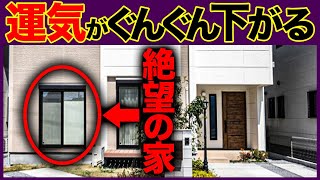 運気がぐんぐん下がる

絶望の家